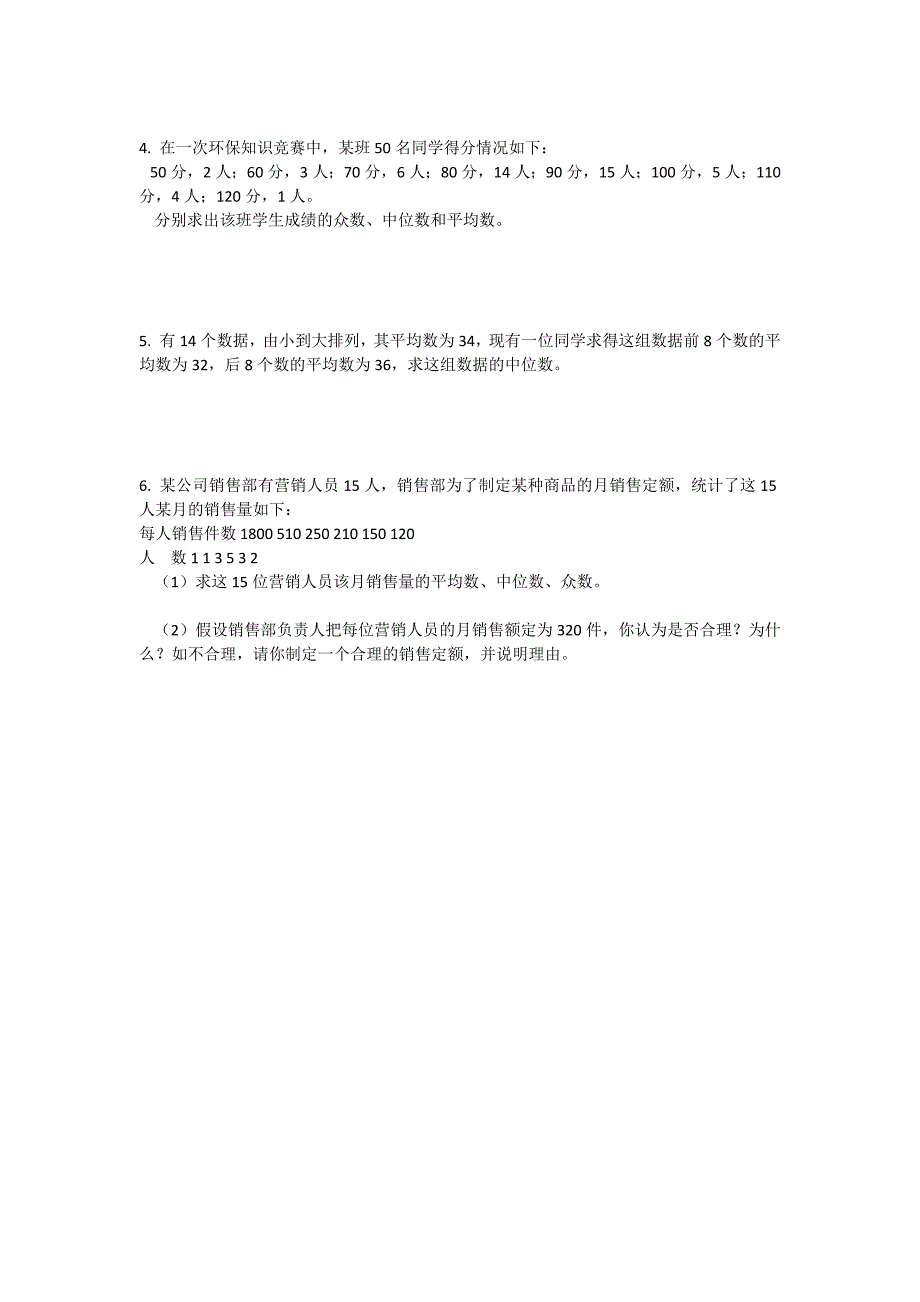 4. 在一次环保知识竞赛中，某班 50 名同学得分情况如下：
50 分，2 人；60 分，3 人；70 分，6 人；80 分，14 人；90 分，15 人；100 分，5 人；110 分，4 人；120 分，1 人。
分别求出该班学生成绩的众数、中位数和平均数。

5. 有 14 个数据，由小到大排列，其平均数为 34，现有一位同学求得这组数据前 8 个数的平均数为 32，后 8 个数的平均数为 36，求这组数据的中位数。

6. 某公司销售部有营销人员 15 人，销售部为了制定某种商品的月销售定额，统计了这 15 人某月的销售量如下：
每人销售件数 1800 510 250 210 150 120
人　数 1 1 3 5 3 2
（1）求这 15 位营销人员该月销售量的平均数、中位数、众数。

（2）假设销售部负责人把每位营销人员的月销售额定为 320 件，你认为是否合理？为什么？如不合理，请你制定一个合理的销售定额，并说明理由。